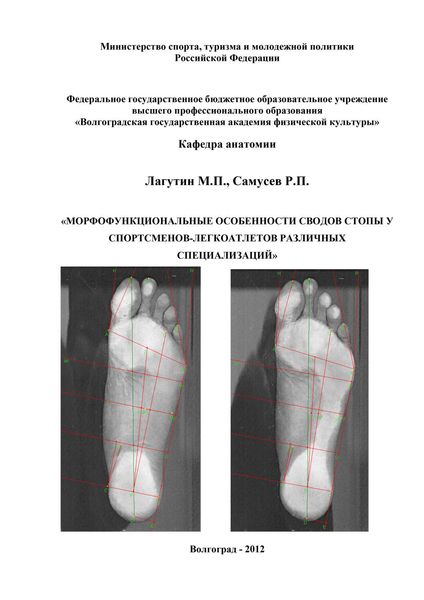 Министерство спорта, туризма и молодежной политики
Российской Федерации

Федеральное государственное бюджетное образовательное учреждение
высшего профессионального образования
«Волгоградская государственная академия физической культуры»

Кафедра анатомии

Лагутин М.П., Самусев Р.П.

«МОРФОФУНКЦИОНАЛЬНЫЕ ОСОБЕННОСТИ СВОДОВ СТОПЫ У СПОРТСМЕНОВ-ЛЕГКОАТЛЕТОВ РАЗЛИЧНЫХ СПЕЦИАЛИЗАЦИЙ»

Волгоград - 2012